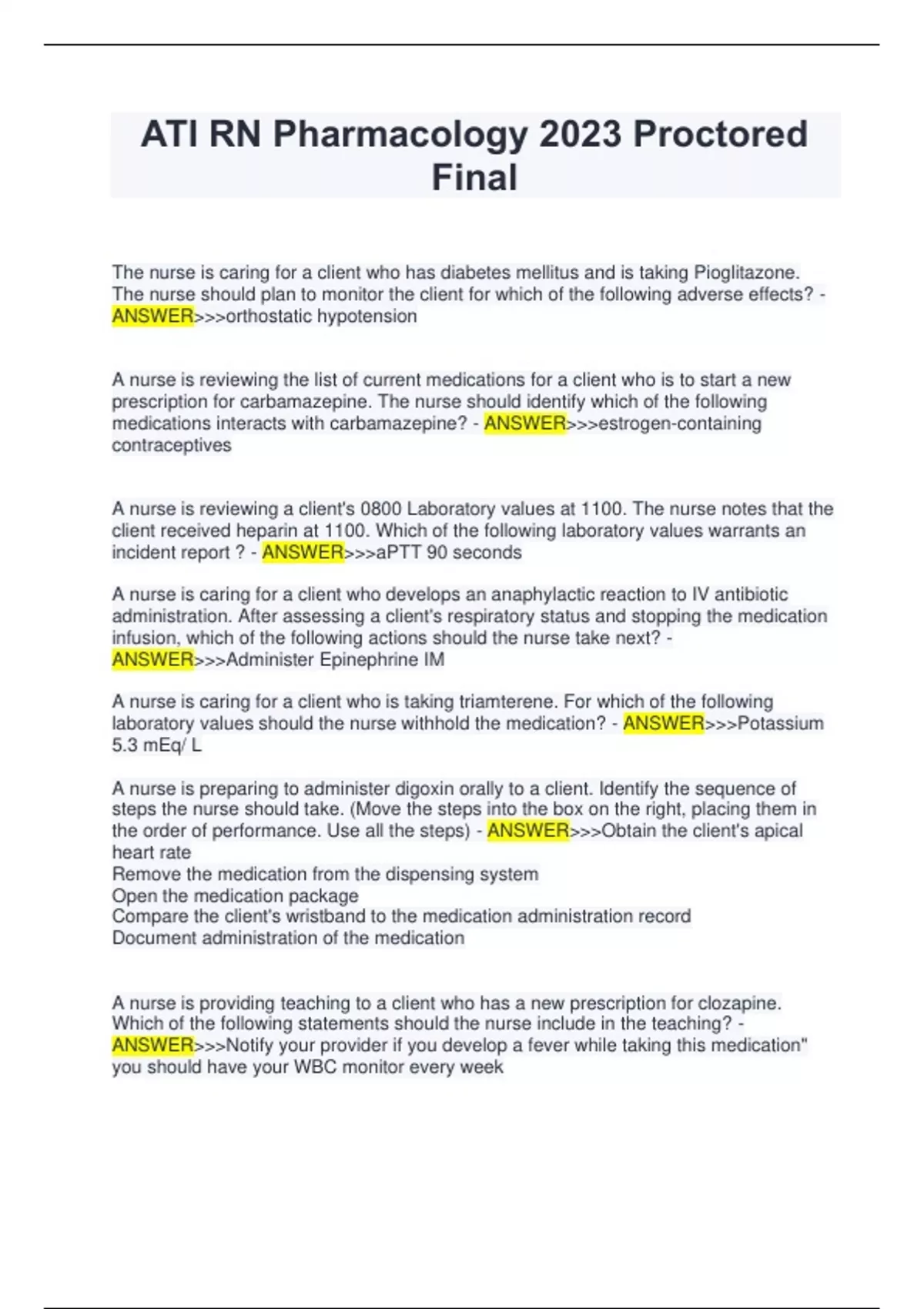 ATI RN Pharmacology 2023 Proctored Final

The nurse is caring for a client who has diabetes mellitus and is taking Pioglitazone. The nurse should plan to monitor the client for which of the following adverse effects? - ANSWER>>>orthostatic hypotension

A nurse is reviewing the list of current medications for a client who is to start a new prescription for carbamazepine. The nurse should identify which of the following medications interacts with carbamazepine? - ANSWER>>>estrogen-containing contraceptives

A nurse is reviewing a client's 0800 Laboratory values at 1100. The nurse notes that the client received heparin at 1100. Which of the following laboratory values warrants an incident report ? - ANSWER>>>aPTT 90 seconds

A nurse is caring for a client who develops an anaphylactic reaction to IV antibiotic administration. After assessing a client's respiratory status and stopping the medication infusion, which of the following actions should the nurse take next? - ANSWER>>>Administer Epinephrine IM

A nurse is caring for a client who is taking triamterene. For which of the following laboratory values should the nurse withhold the medication? - ANSWER>>>Potassium 5.3 mEq/ L

A nurse is preparing to administer digoxin orally to a client. Identify the sequence of steps the nurse should take. (Move the steps into the box on the right, placing them in the order of performance. Use all the steps) - ANSWER>>>Obtain the client's apical heart rate
Remove the medication from the dispensing system
Open the medication package
Compare the client's wristband to the medication administration record
Document administration of the medication

A nurse is providing teaching to a client who has a new prescription for clozapine. Which of the following statements should the nurse include in the teaching? - ANSWER>>>Notify your provider if you develop a fever while taking this medication" you should have your WBC monitor every week